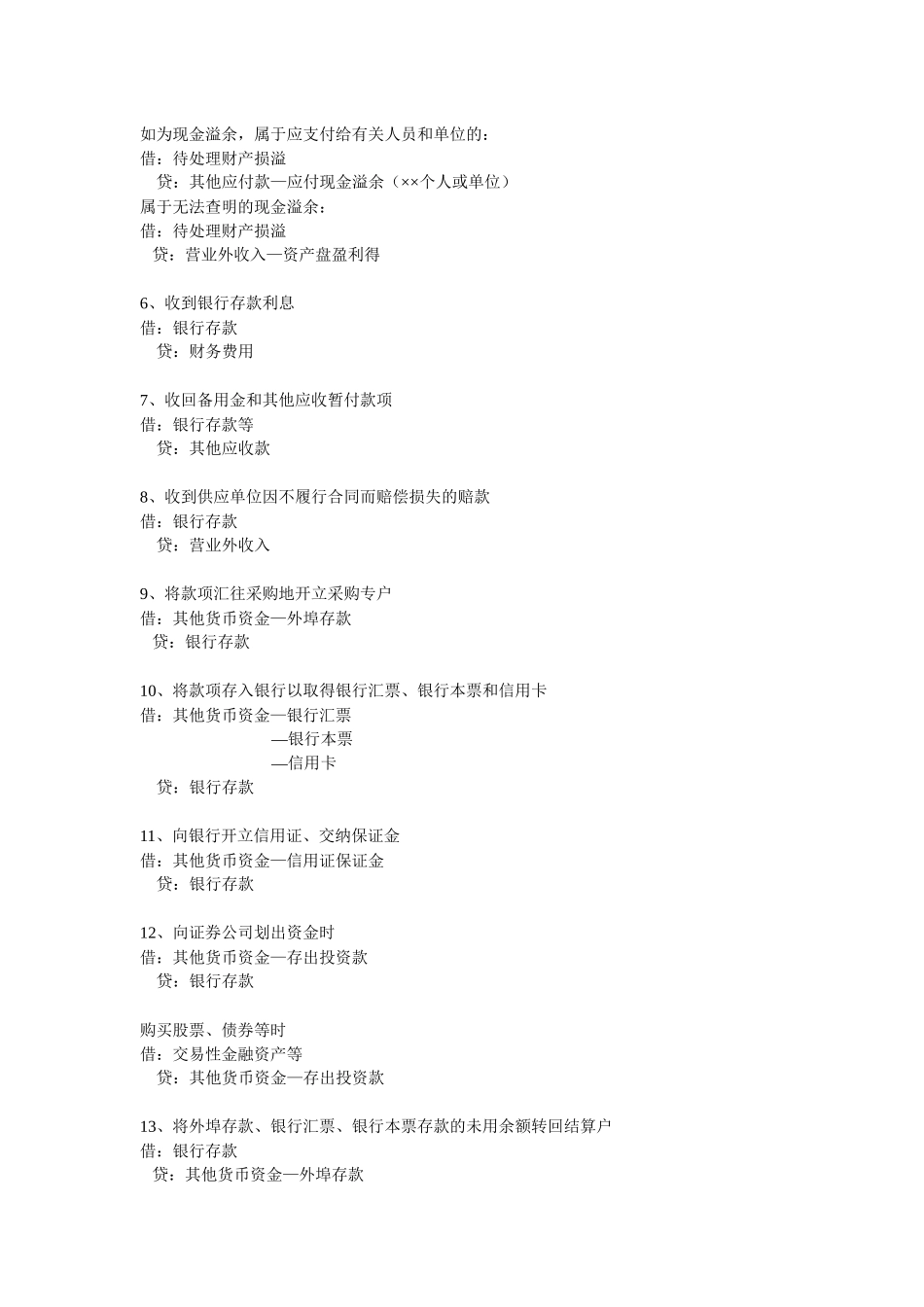 如为现金溢余，属于应支付给有关人员和单位的：
借：待处理财产损溢
贷：其他应付款—应付现金溢余（××个人或单位）
属于无法查明的现金溢余：
借：待处理财产损溢
贷：营业外收入—资产盘盈利得

6、收到银行存款利息
借：银行存款
贷：财务费用

7、收回备用金和其他应收暂付款项
借：银行存款等
贷：其他应收款

8、收到供应单位因不履行合同而赔偿损失的赔款
借：银行存款
贷：营业外收入

9、将款项汇往采购地开立采购专户
借：其他货币资金—外埠存款
贷：银行存款

10、将款项存入银行以取得银行汇票、银行本票和信用卡
借：其他货币资金—银行汇票
—银行本票
—信用卡
贷：银行存款

11、向银行开立信用证、交纳保证金
借：其他货币资金—信用证保证金
贷：银行存款

12、向证券公司划出资金时
借：其他货币资金—存出投资款
贷：银行存款

购买股票、债券等时
借：交易性金融资产等
贷：其他货币资金—存出投资款

13、将外埠存款、银行汇票、银行本票存款的未用余额转回结算户
借：银行存款
贷：其他货币资金—外埠存款